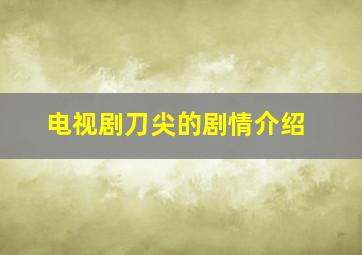 电视剧刀尖的剧情介绍